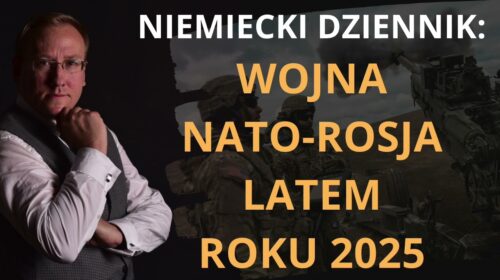 NIEMIECKI DZIENNIK:
WOJNA
NATO-ROSJA
LATEM
ROKU 2025